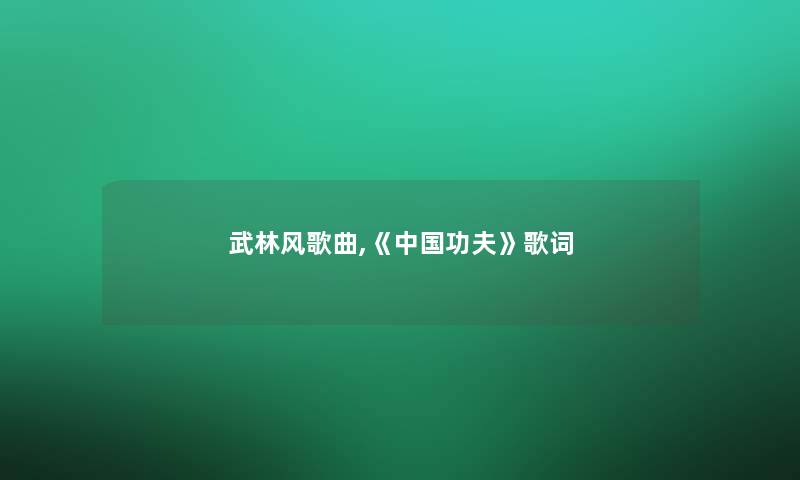 武林风歌曲,《中国功夫》歌词